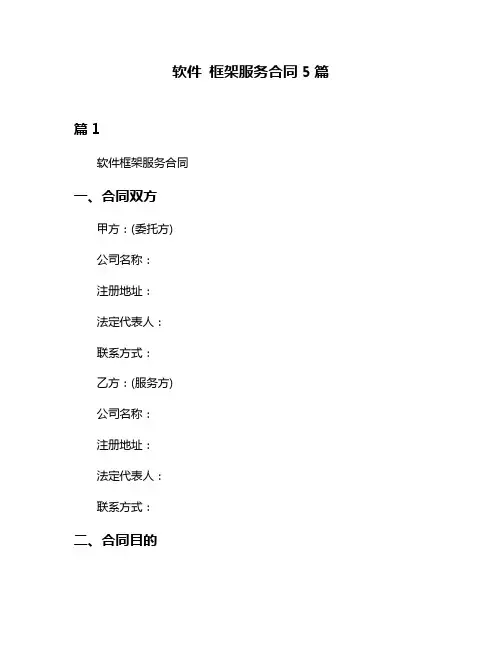 软件 框架服务合同 5 篇

篇 1

软件框架服务合同

一、合同双方

甲方：(委托方)

公司名称：

注册地址：

法定代表人：

联系方式：

乙方：(服务方)

公司名称：

注册地址：

法定代表人：

联系方式：

二、合同目的